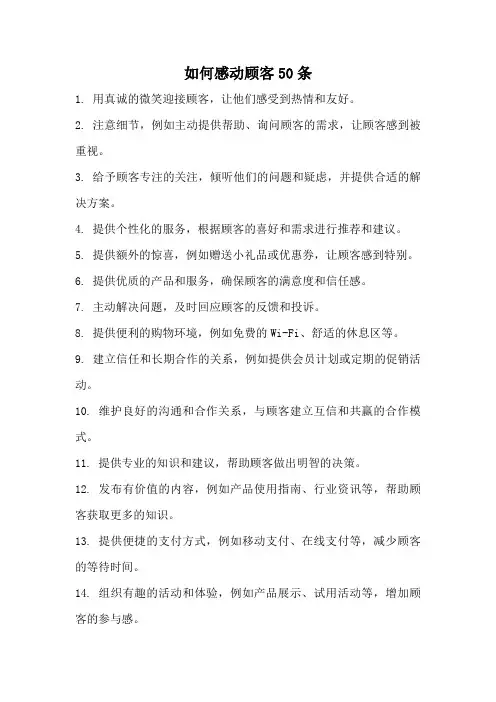 如何感动顾客 50 条

1. 用真诚的微笑迎接顾客，让他们感受到热情和友好。

2. 注意细节，例如主动提供帮助、询问顾客的需求，让顾客感到被重视。

3. 给予顾客专注的关注，倾听他们的问题和疑虑，并提供合适的解决方案。

4. 提供个性化的服务，根据顾客的喜好和需求进行推荐和建议。

5. 提供额外的惊喜，例如赠送小礼品或优惠券，让顾客感到特别。

6. 提供优质的产品和服务，确保顾客的满意度和信任感。

7. 主动解决问题，及时回应顾客的反馈和投诉。

8. 提供便利的购物环境，例如免费的 Wi-Fi、舒适的休息区等。

9. 建立信任和长期合作的关系，例如提供会员计划或定期的促销活动。

10. 维护良好的沟通和合作关系，与顾客建立互信和共赢的合作模式。

11. 提供专业的知识和建议，帮助顾客做出明智的决策。

12. 发布有价值的内容，例如产品使用指南、行业资讯等，帮助顾客获取更多的知识。

13. 提供便捷的支付方式，例如移动支付、在线支付等，减少顾客的等待时间。

14. 组织有趣的活动和体验，例如产品展示、试用活动等，增加顾客的参与感。